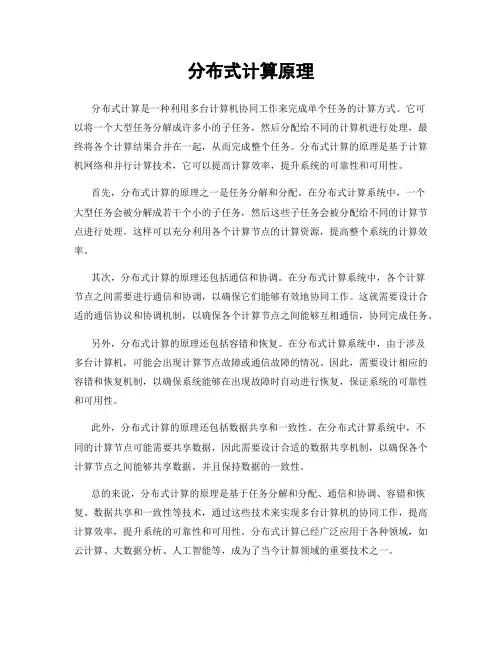 分布式计算原理

分布式计算是一种利用多台计算机协同工作来完成单个任务的计算方式。它可以将一个大型任务分解成许多小的子任务，然后分配给不同的计算机进行处理，最终将各个计算结果合并在一起，从而完成整个任务。分布式计算的原理是基于计算机网络和并行计算技术，它可以提高计算效率，提升系统的可靠性和可用性。

首先，分布式计算的原理之一是任务分解和分配。在分布式计算系统中，一个大型任务会被分解成若干个小的子任务，然后这些子任务会被分配给不同的计算节点进行处理。这样可以充分利用各个计算节点的计算资源，提高整个系统的计算效率。

其次，分布式计算的原理还包括通信和协调。在分布式计算系统中，各个计算节点之间需要进行通信和协调，以确保它们能够有效地协同工作。这就需要设计合适的通信协议和协调机制，以确保各个计算节点之间能够互相通信，协同完成任务。

另外，分布式计算的原理还包括容错和恢复。在分布式计算系统中，由于涉及多台计算机，可能会出现计算节点故障或通信故障的情况。因此，需要设计相应的容错和恢复机制，以确保系统能够在出现故障时自动进行恢复，保证系统的可靠性和可用性。

此外，分布式计算的原理还包括数据共享和一致性。在分布式计算系统中，不同的计算节点可能需要共享数据，因此需要设计合适的数据共享机制，以确保各个计算节点之间能够共享数据，并且保持数据的一致性。

总的来说，分布式计算的原理是基于任务分解和分配、通信和协调、容错和恢复、数据共享和一致性等技术，通过这些技术来实现多台计算机的协同工作，提高计算效率，提升系统的可靠性和可用性。分布式计算已经广泛应用于各种领域，如云计算、大数据分析、人工智能等，成为了当今计算领域的重要技术之一。